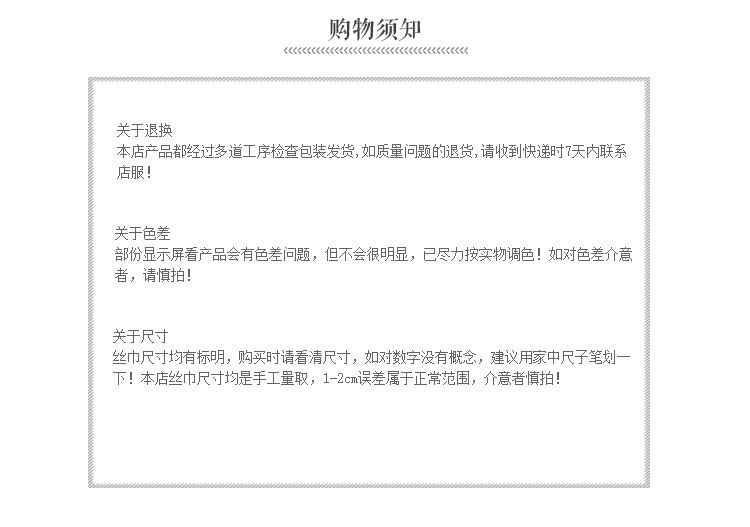 购物须知

关于退换
本店产品都经过多道工序检查包装发货,如质量问题的退货,请收到快递时7天内联系店服!

关于色差
部份显示屏看产品会有色差问题，但不会很明显，已尽力按实物调色！如对色差介意者，请慎拍!

关于尺寸
丝巾尺寸均有标明，购买时请看清尺寸，如对数字没有概念，建议用家中尺子笔划一下！本店丝巾尺寸均是手工量取，1-2cm误差属于正常范围，介意者慎拍!